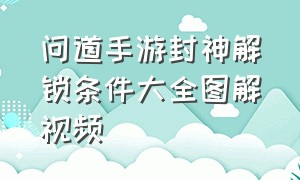 问道手游封神解锁条件大全图解视频